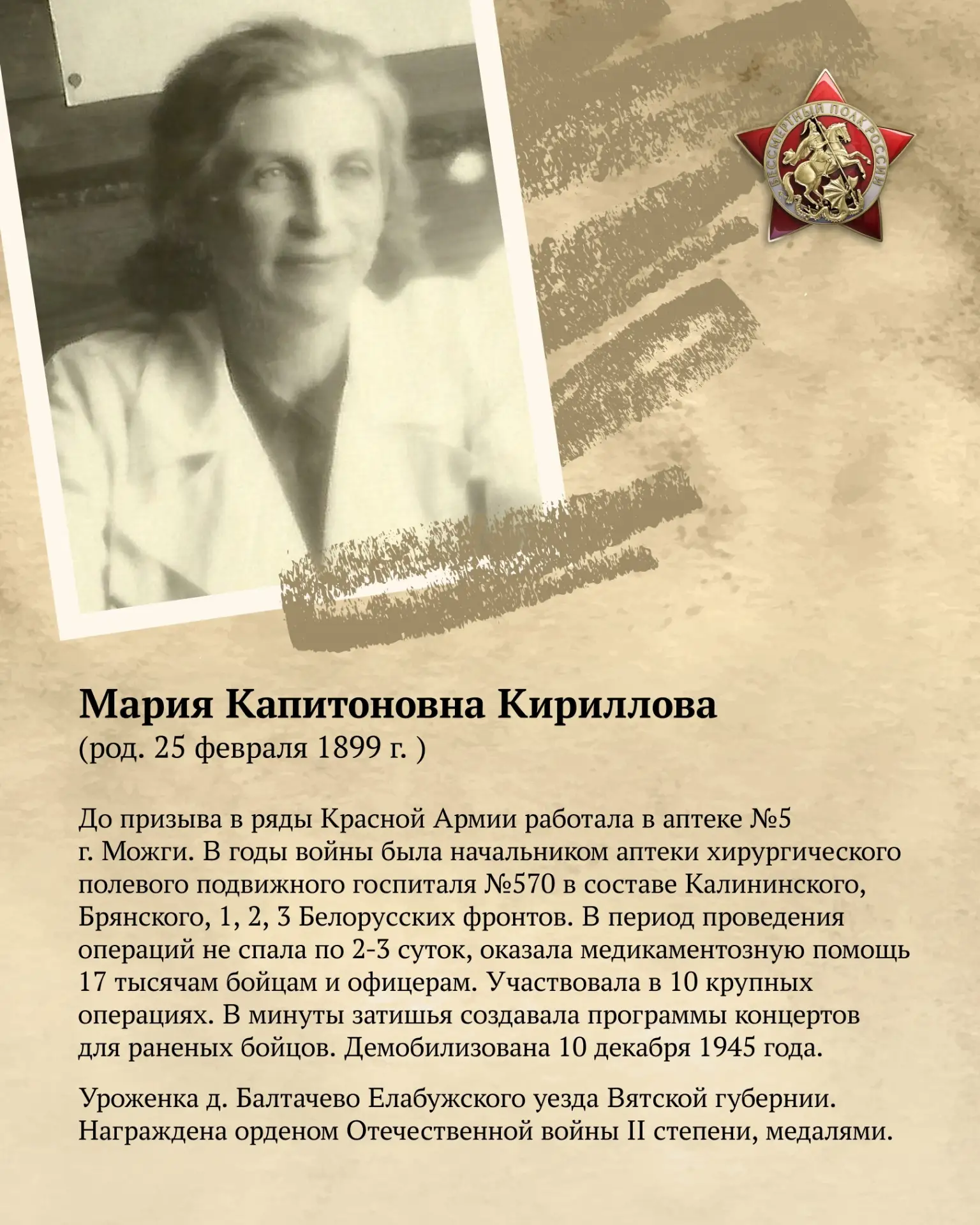 БЕССМЕРТНЫЙ ПОЛК РОССИИ

Мария Капитоновна Кириллова
(род. 25 февраля 1899 г. )

До призыва в ряды Красной Армии работала в аптеке №5 г. Можги. В годы войны была начальником аптеки хирургического полевого подвижного госпиталя №570 в составе Калининского, Брянского, 1, 2, 3 Белорусских фронтов. В период проведения операций не спала по 2-3 суток, оказала медикаментозную помощь 17 тысячам бойцам и офицерам. Участвовала в 10 крупных операциях. В минуты затишья создавала программы концертов для раненых бойцов. Демобилизована 10 декабря 1945 года.

Уроженка д. Балтачево Елабужского уезда Вятской губернии. Награждена орденом Отечественной войны II степени, медалями.